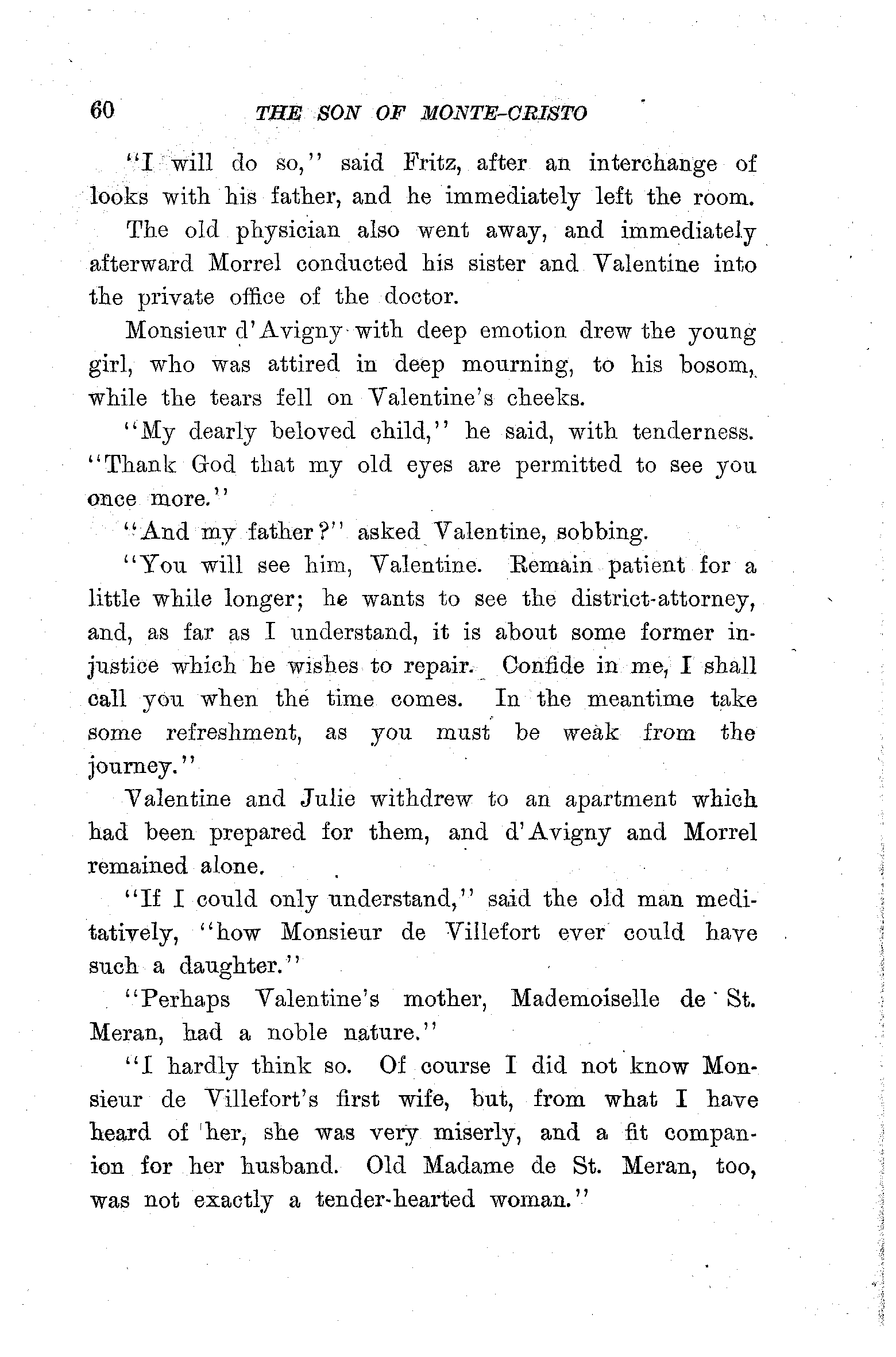 60 THE SON OF MONTE-CRISTO

"I will do so," said Fritz, after an interchange of looks with his father, and he immediately left the room.

The old physician also went away, and immediately afterward Morrel conducted his sister and Valentine into the private office of the doctor.

Monsieur d'Avigny with deep emotion drew the young girl, who was attired in deep mourning, to his bosom, while the tears fell on Valentine's cheeks.

"My dearly beloved child," he said, with tenderness. "Thank God that my old eyes are permitted to see you once more."

"And my father?" asked Valentine, sobbing.

"You will see him, Valentine. Remain patient for a little while longer; he wants to see the district-attorney, and, as far as I understand, it is about some former injustice which he wishes to repair. Confide in me, I shall call you when the time comes. In the meantime take some refreshment, as you must be weak from the journey."

Valentine and Julie withdrew to an apartment which had been prepared for them, and d'Avigny and Morrel remained alone.

"If I could only understand," said the old man meditatively, "how Monsieur de Villefort ever could have such a daughter."

"Perhaps Valentine's mother, Mademoiselle de St. Meran, had a noble nature."

"I hardly think so. Of course I did not know Monsieur de Villefort's first wife, but, from what I have heard of her, she was very miserly, and a fit companion for her husband. Old Madame de St. Meran, too, was not exactly a tender-hearted woman."